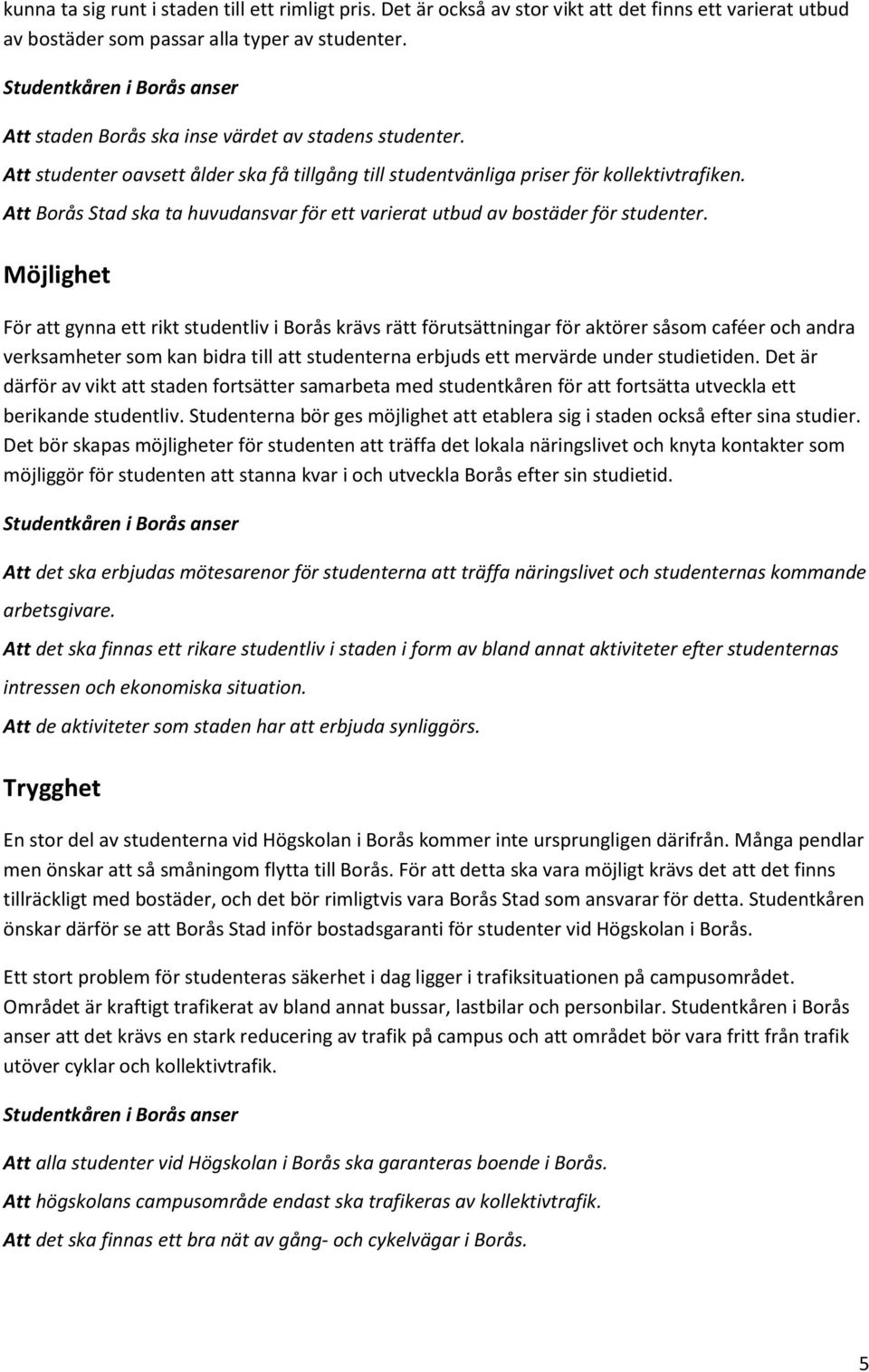 kunna ta sig runt i staden till ett rimligt pris. Det är också av stor vikt att det finns ett varierat utbud av bostäder som passar alla typer av studenter.

Studentkåren i Borås anser

Att staden Borås ska inse värdet av stadens studenter.

Att studenter oavsett ålder ska få tillgång till studentvänliga priser för kollektivtrafiken.

Att Borås Stad ska ta huvudansvar för ett varierat utbud av bostäder för studenter.

Möjlighet

För att gynna ett rikt studentliv i Borås krävs rätt förutsättningar för aktörer såsom caféer och andra verksamheter som kan bidra till att studenterna erbjuds ett mervärde under studietiden. Det är därför av vikt att staden fortsätter samarbeta med studentkåren för att fortsätta utveckla ett berikande studentliv. Studenterna bör ges möjlighet att etablera sig i staden också efter sina studier. Det bör skapas möjligheter för studenten att träffa det lokala näringslivet och knyta kontakter som möjliggör för studenten att stanna kvar i och utveckla Borås efter sin studietid.

Studentkåren i Borås anser

Att det ska erbjudas mötesarenor för studenterna att träffa näringslivet och studenternas kommande arbetsgivare.

Att det ska finnas ett rikare studentliv i staden i form av bland annat aktiviteter efter studenternas intressen och ekonomiska situation.

Att de aktiviteter som staden har att erbjuda synliggörs.

Trygghet

En stor del av studenterna vid Högskolan i Borås kommer inte ursprungligen därifrån. Många pendlar men önskar att så småningom flytta till Borås. För att detta ska vara möjligt krävs det att det finns tillräckligt med bostäder, och det bör rimligtvis vara Borås Stad som ansvarar för detta. Studentkåren önskar därför se att Borås Stad inför bostadsgaranti för studenter vid Högskolan i Borås.

Ett stort problem för studenteras säkerhet i dag ligger i trafiksituationen på campusområdet. Området är kraftigt trafikerat av bland annat bussar, lastbilar och personbilar. Studentkåren i Borås anser att det krävs en stark reducering av trafik på campus och att området bör vara fritt från trafik utöver cyklar och kollektivtrafik.

Studentkåren i Borås anser

Att alla studenter vid Högskolan i Borås ska garanteras boende i Borås.

Att högskolans campusområde endast ska trafikeras av kollektivtrafik.

Att det ska finnas ett bra nät av gång- och cykelvägar i Borås.

5